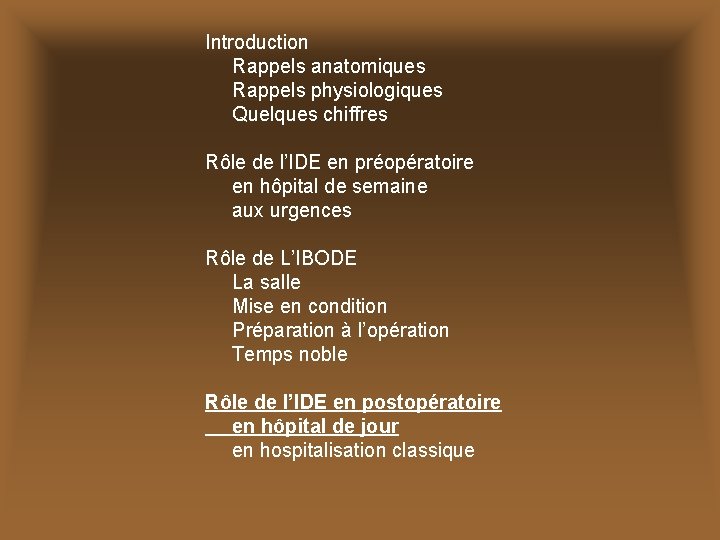 Introduction
Rappels anatomiques
Rappels physiologiques
Quelques chiffres

Rôle de l'IDE en préopératoire
en hôpital de semaine
aux urgences

Rôle de L'IBODE
La salle
Mise en condition
Préparation à l'opération
Temps noble

Rôle de l'IDE en postopératoire
en hôpital de jour
en hospitalisation classique